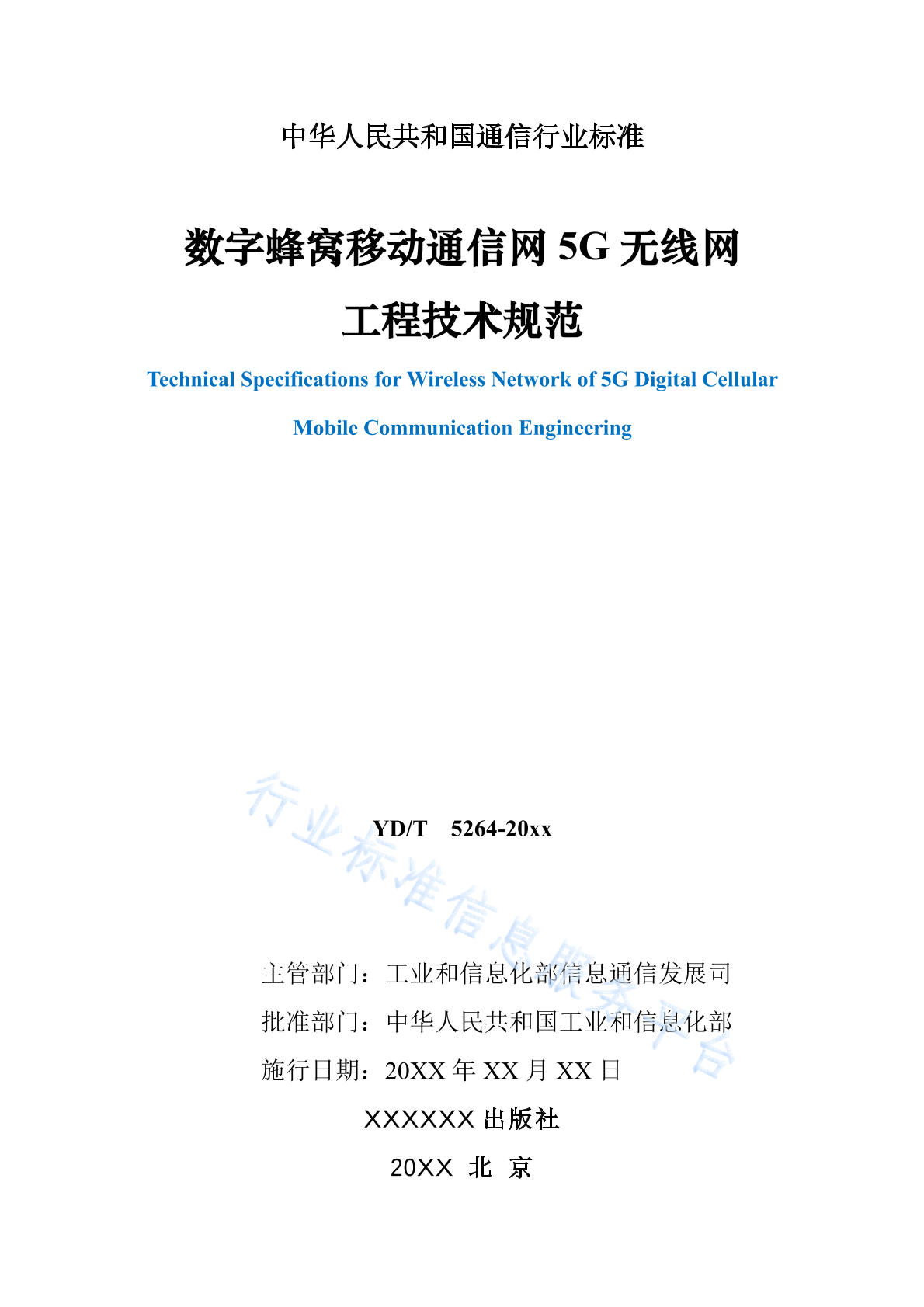 中华人民共和国通信行业标准

数字蜂窝移动通信网 5G 无线网

工程技术规范

Technical Specifications for Wireless Network of 5G Digital Cellular

Mobile Communication Engineering

行业标准信息服务平台

YD/T 5264-20xx

主管部门：工业和信息化部信息通信发展司

批准部门：中华人民共和国工业和信息化部

施行日期：20XX 年 XX 月 XX 日

XXXXXX 出版社

20XX 北 京